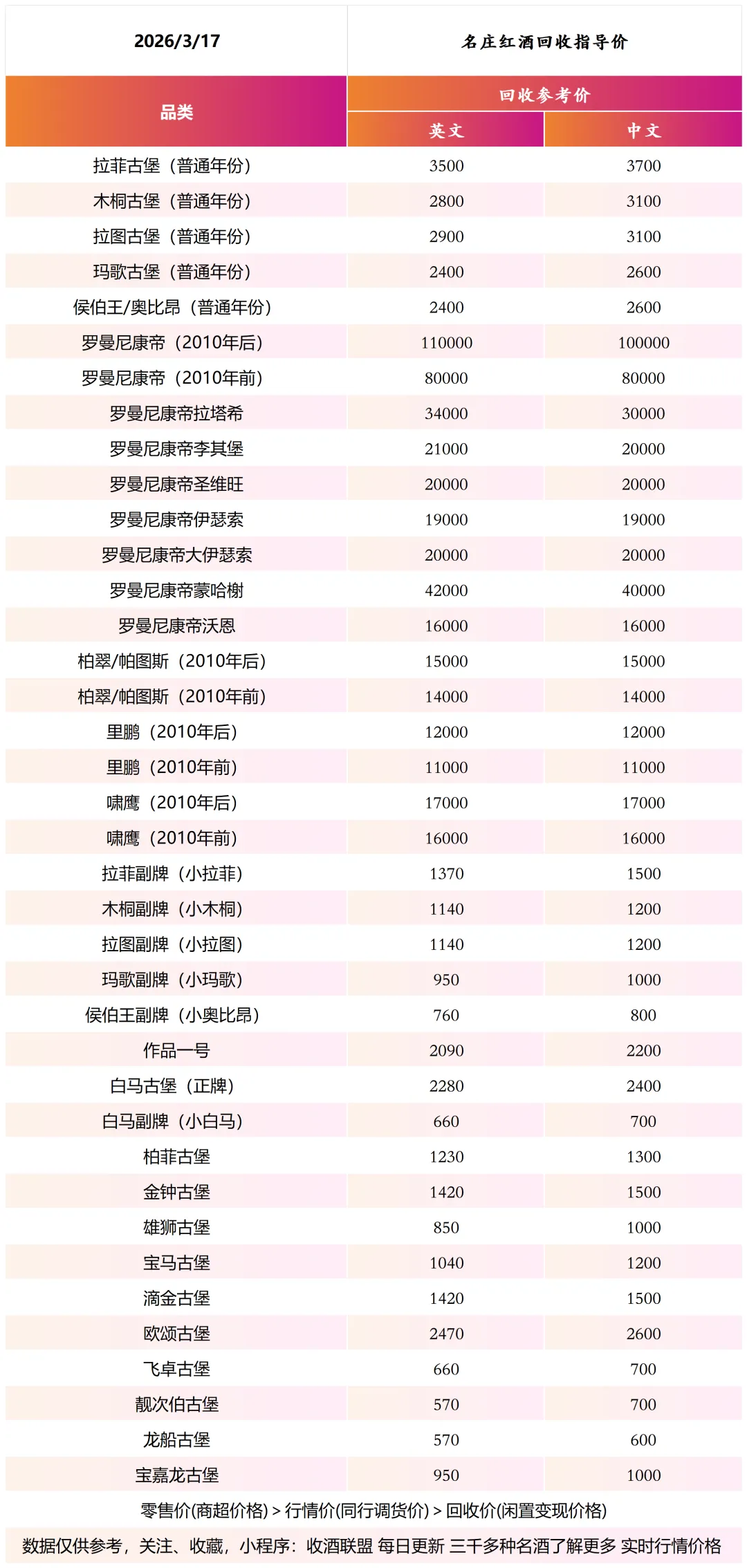 | 2026/3/17 | 名庄红酒回收指导价 | |
|---|---|---|
| 品类 | 回收参考价 | |
| | 英文 | 中文 |
| 拉菲古堡（普通年份） | 3500 | 3700 |
| 木桐古堡（普通年份） | 2800 | 3100 |
| 拉图古堡（普通年份） | 2900 | 3100 |
| 玛歌古堡（普通年份） | 2400 | 2600 |
| 侯伯王/奥比昂（普通年份） | 2400 | 2600 |
| 罗曼尼康帝（2010年后） | 110000 | 100000 |
| 罗曼尼康帝（2010年前） | 80000 | 80000 |
| 罗曼尼康帝拉塔希 | 34000 | 30000 |
| 罗曼尼康帝李其堡 | 21000 | 20000 |
| 罗曼尼康帝圣维旺 | 20000 | 20000 |
| 罗曼尼康帝伊瑟索 | 19000 | 19000 |
| 罗曼尼康帝大伊瑟索 | 20000 | 20000 |
| 罗曼尼康帝蒙哈榭 | 42000 | 40000 |
| 罗曼尼康帝沃恩 | 16000 | 16000 |
| 柏翠/帕图斯（2010年后） | 15000 | 15000 |
| 柏翠/帕图斯（2010年前） | 14000 | 14000 |
| 里鹏（2010年后） | 12000 | 12000 |
| 里鹏（2010年前） | 11000 | 11000 |
| 啸鹰（2010年后） | 17000 | 17000 |
| 啸鹰（2010年前） | 16000 | 16000 |
| 拉菲副牌（小拉菲） | 1370 | 1500 |
| 木桐副牌（小木桐） | 1140 | 1200 |
| 拉图副牌（小拉图） | 1140 | 1200 |
| 玛歌副牌（小玛歌） | 950 | 1000 |
| 侯伯王副牌（小奥比昂） | 760 | 800 |
| 作品一号 | 2090 | 2200 |
| 白马古堡（正牌） | 2280 | 2400 |
| 白马副牌（小白马） | 660 | 700 |
| 柏菲古堡 | 1230 | 1300 |
| 金钟古堡 | 1420 | 1500 |
| 雄狮古堡 | 850 | 1000 |
| 宝马古堡 | 1040 | 1200 |
| 滴金古堡 | 1420 | 1500 |
| 欧颂古堡 | 2470 | 2600 |
| 飞卓古堡 | 660 | 700 |
| 靓次伯古堡 | 570 | 700 |
| 龙船古堡 | 570 | 600 |
| 宝嘉龙古堡 | 950 | 1000 |

零售价(商超价格) > 行情价(同行调货价) > 回收价(闲置变现价格)

数据仅供参考，关注、收藏，小程序：收酒联盟 每日更新 三千多种名酒了解更多 实时行情价格